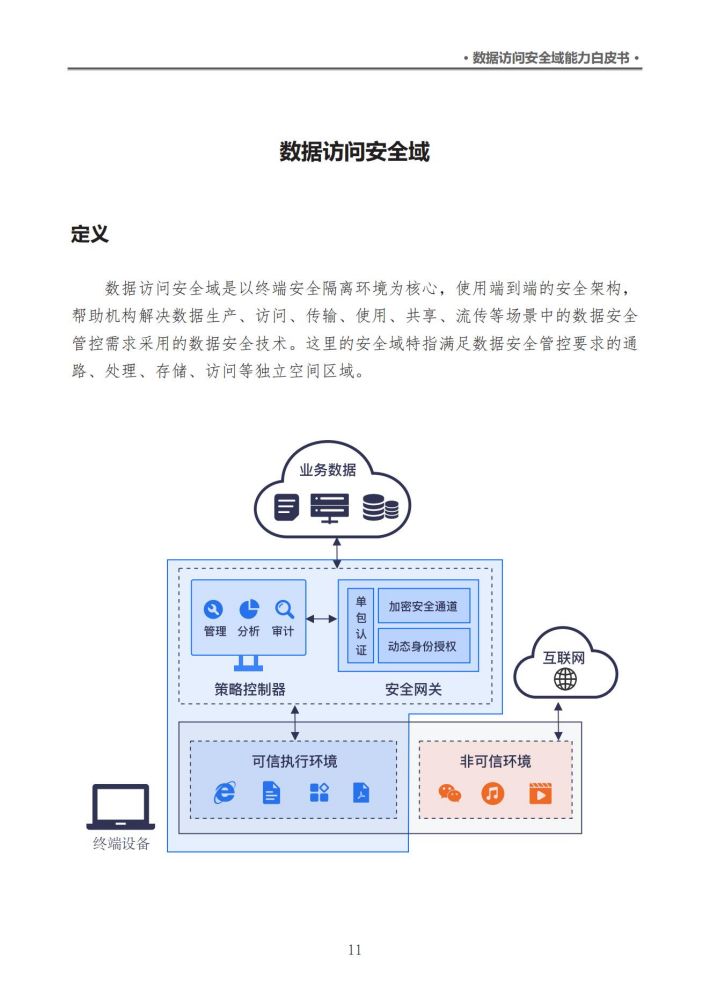 • 数据访问安全域能力白皮书 •

数据访问安全域

定义

数据访问安全域是以终端安全隔离环境为核心，使用端到端的安全架构，帮助机构解决数据生产、访问、传输、使用、共享、流传等场景中的数据安全管控需求采用的数据安全技术。这里的安全域特指满足数据安全管控要求的通路、处理、存储、访问等独立空间区域。

业务数据

管理 分析 审计

策略控制器

单包认证

加密安全通道

动态身份授权

安全网关

互联网

可信执行环境

非可信环境

终端设备

11